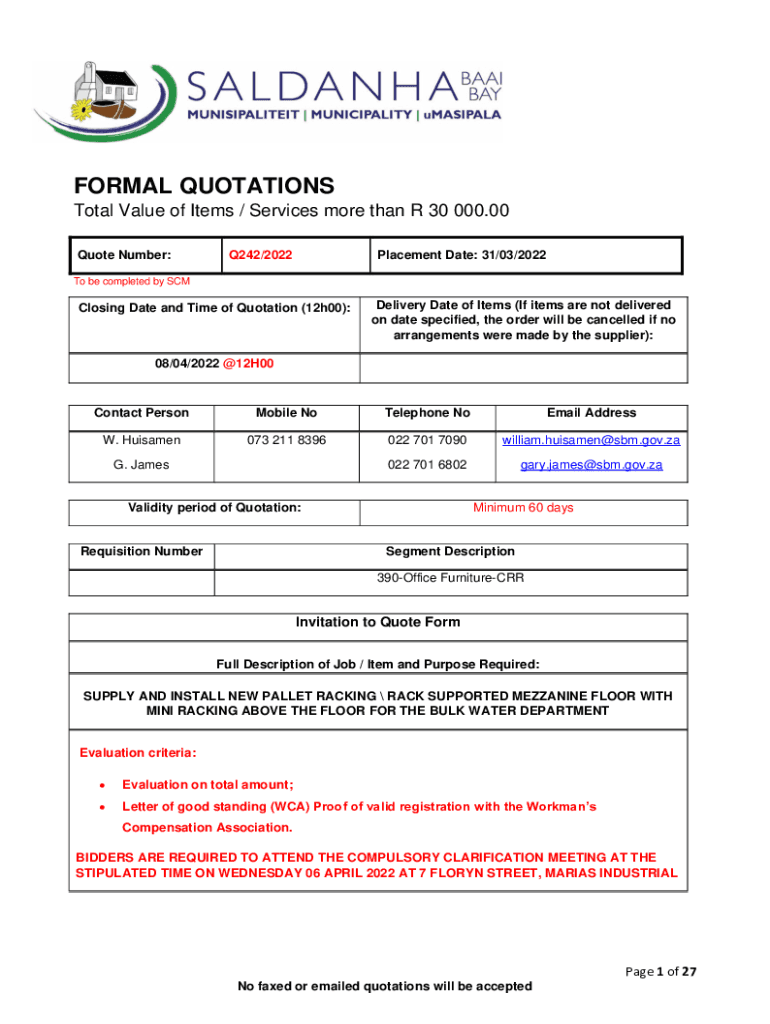 SALDANHA BAAI BAY
MUNISIPALITEIT | MUNICIPALITY | uMASIPALA

FORMAL QUOTATIONS
Total Value of Items / Services more than R 30 000.00

| Quote Number: | Q242/2022 | Placement Date: 31/03/2022 |
|---|---|---|

To be completed by SCM

| Closing Date and Time of Quotation (12h00): | Delivery Date of Items (If items are not delivered on date specified, the order will be cancelled if no arrangements were made by the supplier): |
|---|---|
| 08/04/2022 @12H00 | |

| Contact Person | Mobile No | Telephone No | Email Address |
|---|---|---|---|
| W. Huisamen | 073 211 8396 | 022 701 7090 | william.huisamen@sbm.gov.za |
| G. James | | 022 701 6802 | gary.james@sbm.gov.za |

| Validity period of Quotation: | Minimum 60 days |
|---|---|

| Requisition Number | Segment Description |
|---|---|
| | 390-Office Furniture-CRR |

Invitation to Quote Form

Full Description of Job / Item and Purpose Required:

SUPPLY AND INSTALL NEW PALLET RACKING \ RACK SUPPORTED MEZZANINE FLOOR WITH MINI RACKING ABOVE THE FLOOR FOR THE BULK WATER DEPARTMENT

Evaluation criteria:

• Evaluation on total amount;
• Letter of good standing (WCA) Proof of valid registration with the Workman's Compensation Association.

BIDDERS ARE REQUIRED TO ATTEND THE COMPULSORY CLARIFICATION MEETING AT THE STIPULATED TIME ON WEDNESDAY 06 APRIL 2022 AT 7 FLORYN STREET, MARIAS INDUSTRIAL

Page 1 of 27

No faxed or emailed quotations will be accepted